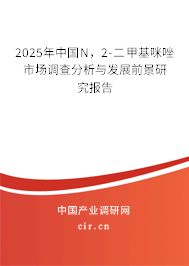 2025年中国N，2-二甲基咪唑市场调查分析与发展前景研究报告

中国产业调研网
cir.cn